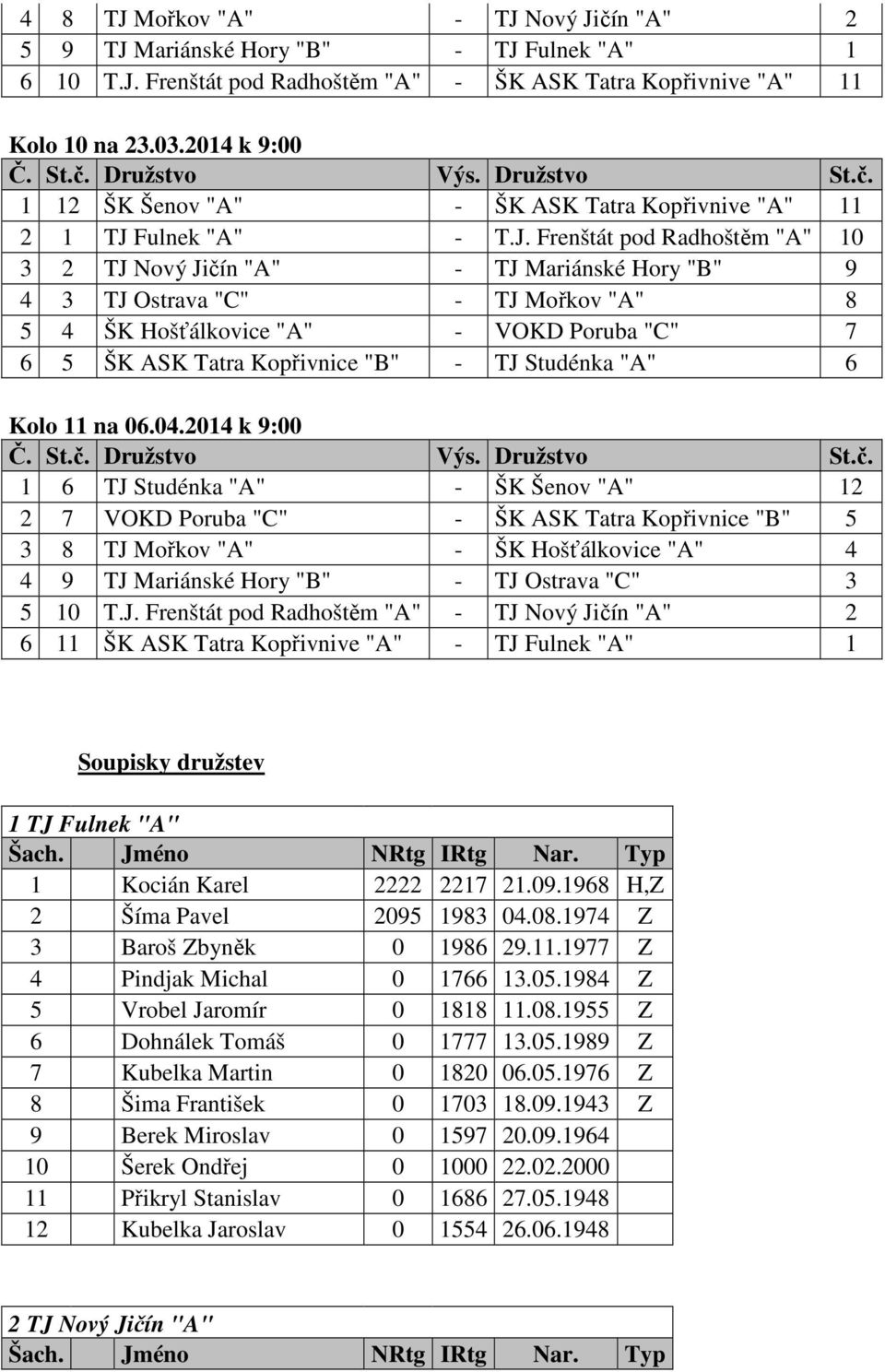 | 4 | 8 | TJ Mořkov "A" | - | TJ Nový Jičín "A" | 2 |
|---|---|---|---|---|---|
| 5 | 9 | TJ Mariánské Hory "B" | - | TJ Fulnek "A" | 1 |
| 6 | 10 | T.J. Frenštát pod Radhoštěm "A" | - | ŠK ASK Tatra Kopřivnive "A" | 11 |

Kolo 10 na 23.03.2014 k 9:00

| Č. | St.č. | Družstvo | Výs. | Družstvo | St.č. |
|---|---|---|---|---|---|
| 1 | 12 | ŠK Šenov "A" | - | ŠK ASK Tatra Kopřivnive "A" | 11 |
| 2 | 1 | TJ Fulnek "A" | - | T.J. Frenštát pod Radhoštěm "A" | 10 |
| 3 | 2 | TJ Nový Jičín "A" | - | TJ Mariánské Hory "B" | 9 |
| 4 | 3 | TJ Ostrava "C" | - | TJ Mořkov "A" | 8 |
| 5 | 4 | ŠK Hošťálkovice "A" | - | VOKD Poruba "C" | 7 |
| 6 | 5 | ŠK ASK Tatra Kopřivnice "B" | - | TJ Studénka "A" | 6 |

Kolo 11 na 06.04.2014 k 9:00

| Č. | St.č. | Družstvo | Výs. | Družstvo | St.č. |
|---|---|---|---|---|---|
| 1 | 6 | TJ Studénka "A" | - | ŠK Šenov "A" | 12 |
| 2 | 7 | VOKD Poruba "C" | - | ŠK ASK Tatra Kopřivnice "B" | 5 |
| 3 | 8 | TJ Mořkov "A" | - | ŠK Hošťálkovice "A" | 4 |
| 4 | 9 | TJ Mariánské Hory "B" | - | TJ Ostrava "C" | 3 |
| 5 | 10 | T.J. Frenštát pod Radhoštěm "A" | - | TJ Nový Jičín "A" | 2 |
| 6 | 11 | ŠK ASK Tatra Kopřivnive "A" | - | TJ Fulnek "A" | 1 |

Soupisky družstev

1 TJ Fulnek "A"

| Šach. | Jméno | NRtg | IRtg | Nar. | Typ |
|---|---|---|---|---|---|
| 1 | Kocián Karel | 2222 | 2217 | 21.09.1968 | H,Z |
| 2 | Šíma Pavel | 2095 | 1983 | 04.08.1974 | Z |
| 3 | Baroš Zbyněk | 0 | 1986 | 29.11.1977 | Z |
| 4 | Pindjak Michal | 0 | 1766 | 13.05.1984 | Z |
| 5 | Vrobel Jaromír | 0 | 1818 | 11.08.1955 | Z |
| 6 | Dohnálek Tomáš | 0 | 1777 | 13.05.1989 | Z |
| 7 | Kubelka Martin | 0 | 1820 | 06.05.1976 | Z |
| 8 | Šima František | 0 | 1703 | 18.09.1943 | Z |
| 9 | Berek Miroslav | 0 | 1597 | 20.09.1964 | |
| 10 | Šerek Ondřej | 0 | 1000 | 22.02.2000 | |
| 11 | Přikryl Stanislav | 0 | 1686 | 27.05.1948 | |
| 12 | Kubelka Jaroslav | 0 | 1554 | 26.06.1948 | |

2 TJ Nový Jičín "A"

| Šach. | Jméno | NRtg | IRtg | Nar. | Typ |
|---|---|---|---|---|---|